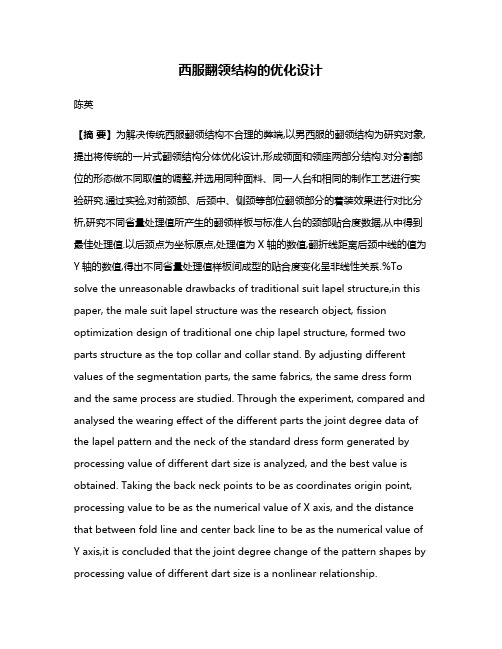 西服翻领结构的优化设计

陈英

【摘 要】为解决传统西服翻领结构不合理的弊端,以男西服的翻领结构为研究对象,提出将传统的一片式翻领结构分体优化设计,形成领面和领座两部分结构.对分割部位的形态做不同取值的调整,并选用同种面料、同一人台和相同的制作工艺进行实验研究.通过实验,对前颈部、后颈中、侧颈等部位翻领部分的着装效果进行对比分析,研究不同省量处理值所产生的翻领样板与标准人台的颈部贴合度数据,从中得到最佳处理值.以后颈点为坐标原点,处理值为 X 轴的数值,翻折线距离后颈中线的值为 Y 轴的数值,得出不同省量处理值样板间成型的贴合度变化呈非线性关系.%To solve the unreasonable drawbacks of traditional suit lapel structure,in this paper, the male suit lapel structure was the research object, fission optimization design of traditional one chip lapel structure, formed two parts structure as the top collar and collar stand. By adjusting different values of the segmentation parts, the same fabrics, the same dress form and the same process are studied. Through the experiment, compared and analysed the wearing effect of the different parts the joint degree data of the lapel pattern and the neck of the standard dress form generated by processing value of different dart size is analyzed, and the best value is obtained. Taking the back neck points to be as coordinates origin point, processing value to be as the numerical value of X axis, and the distance that between fold line and center back line to be as the numerical value of Y axis,it is concluded that the joint degree change of the pattern shapes by processing value of different dart size is a nonlinear relationship.